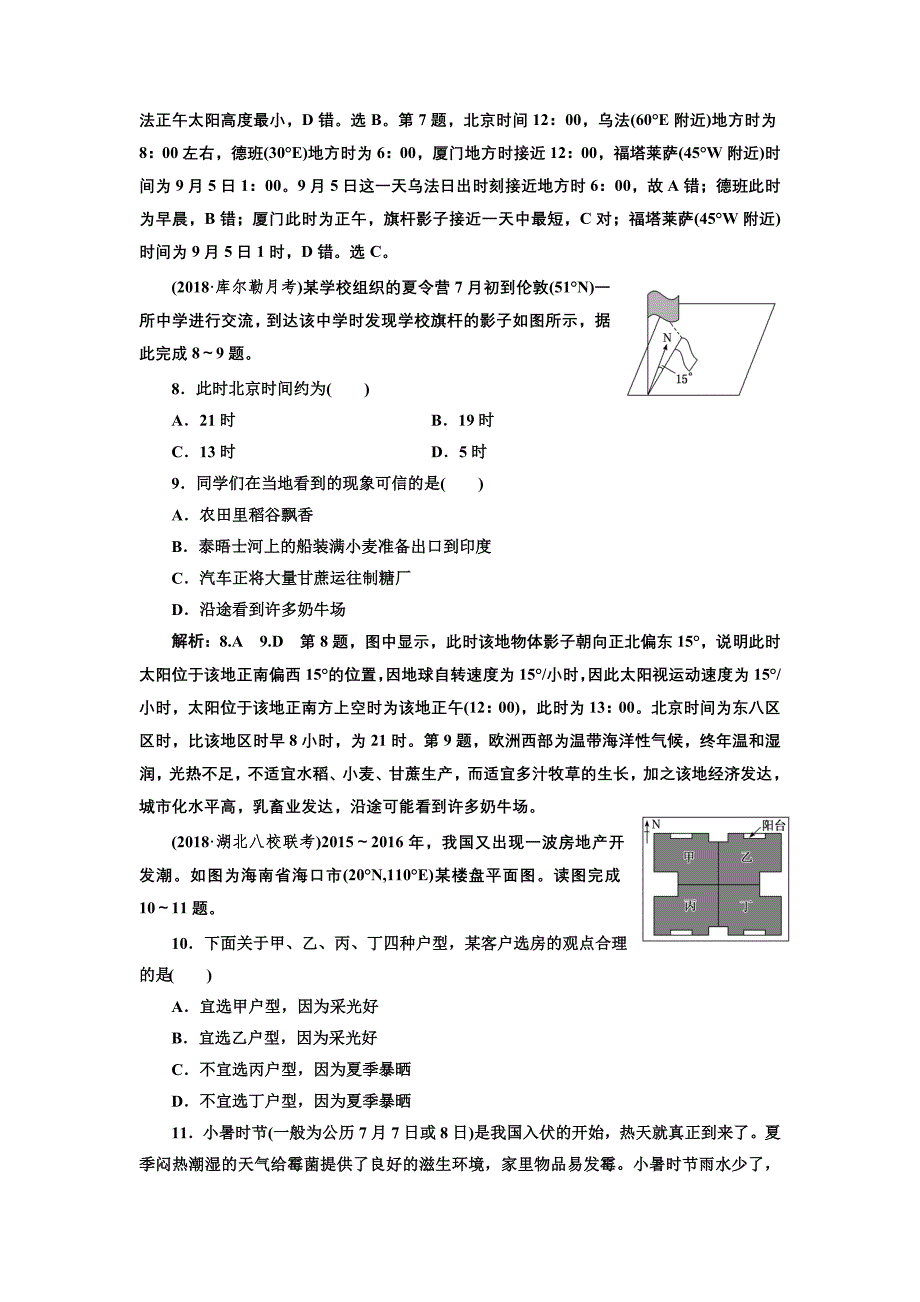 法正午太阳高度最小，D 错。选 B。第 7 题，北京时间 12：00，乌法(60°E 附近)地方时为 8：00 左右，德班(30°E)地方时为 6：00，厦门地方时接近 12：00，福塔莱萨(45°W 附近)时间为 9 月 5 日 1：00。9 月 5 日这一天乌法日出时刻接近地方时 6：00，故 A 错；德班此时为早晨，B 错；厦门此时为正午，旗杆影子接近一天中最短，C 对；福塔莱萨(45°W 附近)时间为 9 月 5 日 1 时，D 错。选 C。

(2018·库尔勒月考)某学校组织的夏令营 7 月初到伦敦(51°N)一所中学进行交流，到达该中学时发现学校旗杆的影子如图所示，据此完成 8～9 题。

N

15°

8．此时北京时间约为(　　)

A．21 时　　B．19 时

C．13 时　　D．5 时

9．同学们在当地看到的现象可信的是(　　)

A．农田里稻谷飘香

B．泰晤士河上的船装满小麦准备出口到印度

C．汽车正将大量甘蔗运往制糖厂

D．沿途看到许多奶牛场

解析：8.A　9.D　第 8 题，图中显示，此时该地物体影子朝向正北偏东 15°，说明此时太阳位于该地正南偏西 15°的位置，因地球自转速度为 15°/小时，因此太阳视运动速度为 15°/小时，太阳位于该地正南方上空时为该地正午(12：00)，此时为 13：00。北京时间为东八区区时，比该地区时早 8 小时，为 21 时。第 9 题，欧洲西部为温带海洋性气候，终年温和湿润，光热不足，不适宜水稻、小麦、甘蔗生产，而适宜多汁牧草的生长，加之该地经济发达，城市化水平高，乳畜业发达，沿途可能看到许多奶牛场。

(2018·湖北八校联考)2015～2016 年，我国又出现一波房地产开发潮。如图为海南省海口市(20°N,110°E)某楼盘平面图。读图完成 10～11 题。

N　阳台

甲　乙

丙　丁

10．下面关于甲、乙、丙、丁四种户型，某客户选房的观点合理的是(　　)

A．宜选甲户型，因为采光好

B．宜选乙户型，因为采光好

C．不宜选丙户型，因为夏季暴晒

D．不宜选丁户型，因为夏季暴晒

11．小暑时节(一般为公历 7 月 7 日或 8 日)是我国入伏的开始，热天就真正到来了。夏季闷热潮湿的天气给霉菌提供了良好的滋生环境，家里物品易发霉。小暑时节雨水少了，